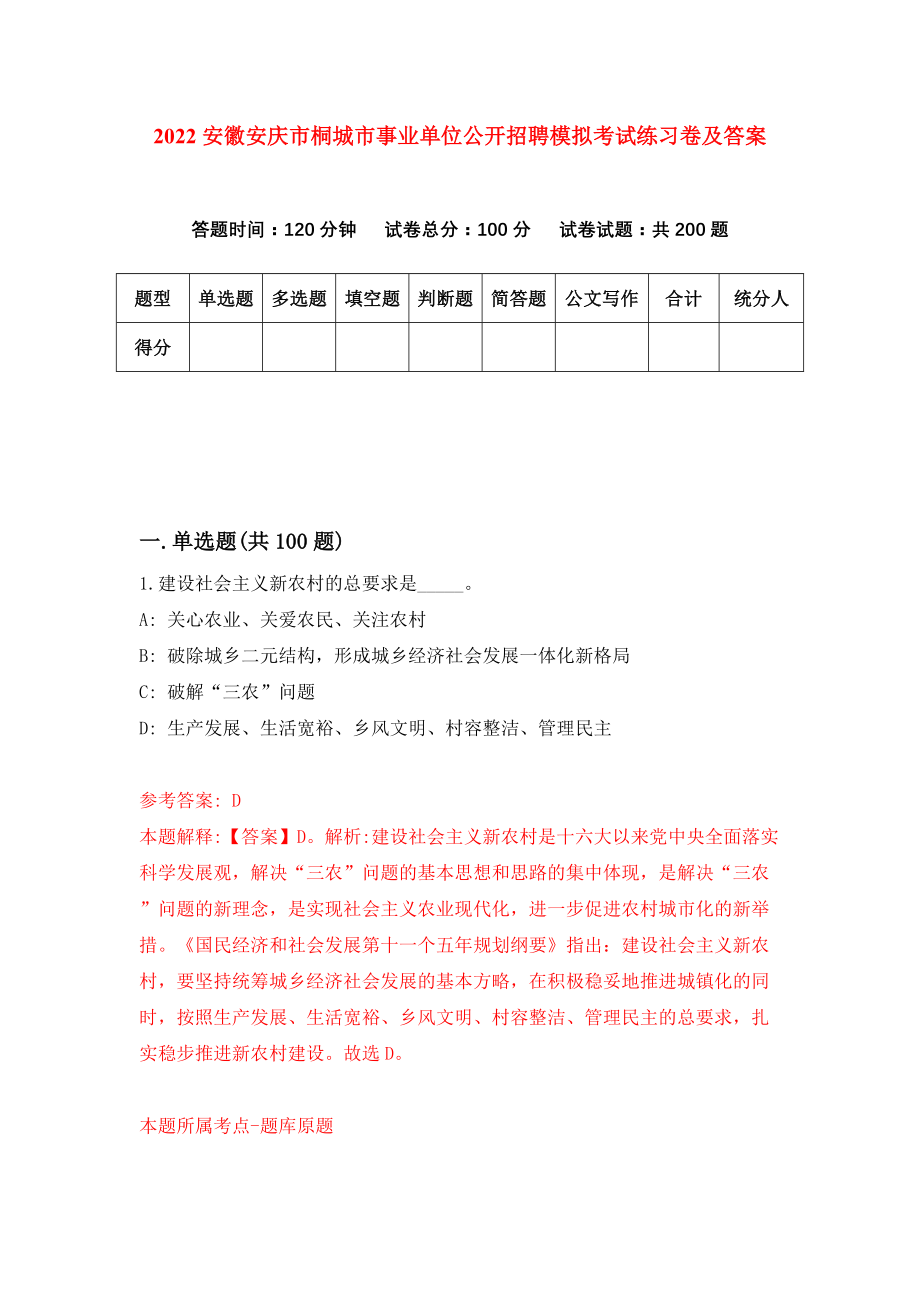 2022 安徽安庆市桐城市事业单位公开招聘模拟考试练习卷及答案

答题时间：120 分钟　试卷总分：100 分　试卷试题：共 200 题

| 题型 | 单选题 | 多选题 | 填空题 | 判断题 | 简答题 | 公文写作 | 合计 | 统分人 |
|---|---|---|---|---|---|---|---|---|
| 得分 | | | | | | | | |

一.单选题(共 100 题)

1.建设社会主义新农村的总要求是_____。

A: 关心农业、关爱农民、关注农村

B: 破除城乡二元结构，形成城乡经济社会发展一体化新格局

C: 破解“三农”问题

D: 生产发展、生活宽裕、乡风文明、村容整洁、管理民主

参考答案: D

本题解释:【答案】D。解析:建设社会主义新农村是十六大以来党中央全面落实科学发展观，解决“三农”问题的基本思想和思路的集中体现，是解决“三农”问题的新理念，是实现社会主义农业现代化，进一步促进农村城市化的新举措。《国民经济和社会发展第十一个五年规划纲要》指出：建设社会主义新农村，要坚持统筹城乡经济社会发展的基本方略，在积极稳妥地推进城镇化的同时，按照生产发展、生活宽裕、乡风文明、村容整洁、管理民主的总要求，扎实稳步推进新农村建设。故选 D。

本题所属考点-题库原题